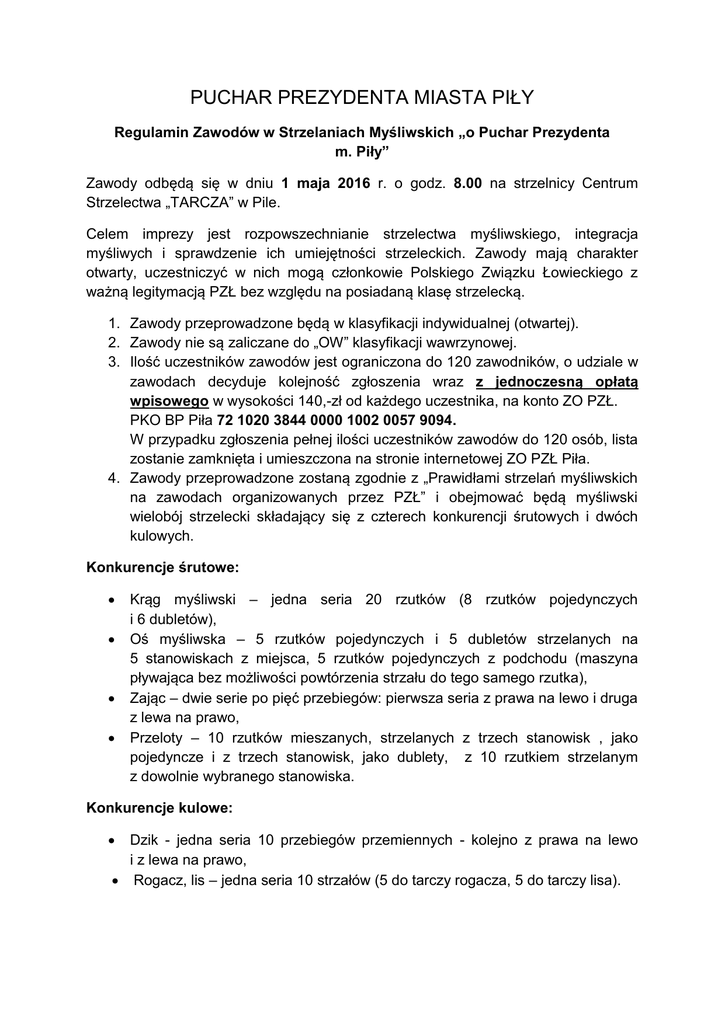 PUCHAR PREZYDENTA MIASTA PIŁY

Regulamin Zawodów w Strzelaniach Myśliwskich „o Puchar Prezydenta m. Piły”

Zawody odbędą się w dniu 1 maja 2016 r. o godz. 8.00 na strzelnicy Centrum Strzelectwa „TARCZA” w Pile.

Celem imprezy jest rozpowszechnianie strzelectwa myśliwskiego, integracja myśliwych i sprawdzenie ich umiejętności strzeleckich. Zawody mają charakter otwarty, uczestniczyć w nich mogą członkowie Polskiego Związku Łowieckiego z ważną legitymacją PZŁ bez względu na posiadaną klasę strzelecką.

1. Zawody przeprowadzone będą w klasyfikacji indywidualnej (otwartej).
2. Zawody nie są zaliczane do „OW” klasyfikacji wawrzynowej.
3. Ilość uczestników zawodów jest ograniczona do 120 zawodników, o udziale w zawodach decyduje kolejność zgłoszenia wraz z jednoczesną opłatą wpisowego w wysokości 140,-zł od każdego uczestnika, na konto ZO PZŁ. PKO BP Piła 72 1020 3844 0000 1002 0057 9094.
W przypadku zgłoszenia pełnej ilości uczestników zawodów do 120 osób, lista zostanie zamknięta i umieszczona na stronie internetowej ZO PZŁ Piła.
4. Zawody przeprowadzone zostaną zgodnie z „Prawidłami strzelań myśliwskich na zawodach organizowanych przez PZŁ” i obejmować będą myśliwski wielobój strzelecki składający się z czterech konkurencji śrutowych i dwóch kulowych.

Konkurencje śrutowe:

• Krąg myśliwski – jedna seria 20 rzutków (8 rzutków pojedynczych i 6 dubletów),
• Oś myśliwska – 5 rzutków pojedynczych i 5 dubletów strzelanych na 5 stanowiskach z miejsca, 5 rzutków pojedynczych z podchodu (maszyna pływająca bez możliwości powtórzenia strzału do tego samego rzutka),
• Zając – dwie serie po pięć przebiegów: pierwsza seria z prawa na lewo i druga z lewa na prawo,
• Przeloty – 10 rzutków mieszanych, strzelanych z trzech stanowisk , jako pojedyncze i z trzech stanowisk, jako dublety, z 10 rzutkiem strzelanym z dowolnie wybranego stanowiska.

Konkurencje kulowe:

• Dzik - jedna seria 10 przebiegów przemiennych - kolejno z prawa na lewo i z lewa na prawo,
• Rogacz, lis – jedna seria 10 strzałów (5 do tarczy rogacza, 5 do tarczy lisa).